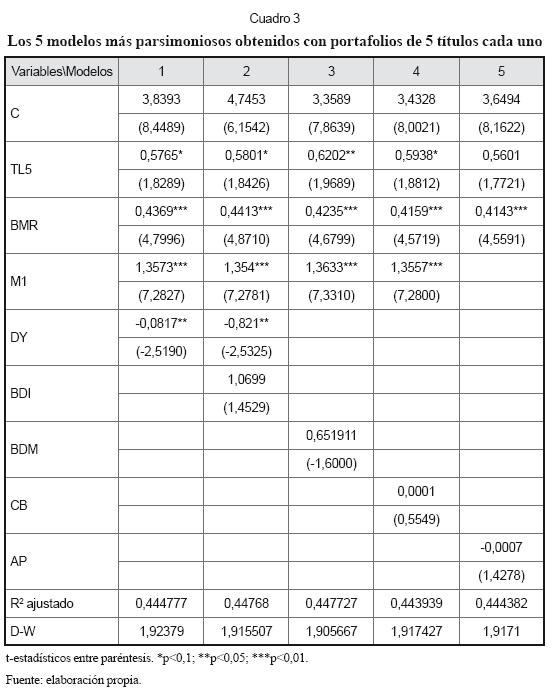 Cuadro 3

Los 5 modelos más parsimoniosos obtenidos con portafolios de 5 títulos cada uno

| Variables\Modelos | 1 | 2 | 3 | 4 | 5 |
|---|---|---|---|---|---|
| C | 3,8393 | 4,7453 | 3,3589 | 3,4328 | 3,6494 |
| | (8,4489) | (6,1542) | (7,8639) | (8,0021) | (8,1622) |
| TL5 | 0,5765* | 0,5801* | 0,6202** | 0,5938* | 0,5601 |
| | (1,8289) | (1,8426) | (1,9689) | (1,8812) | (1,7721) |
| BMR | 0,4369*** | 0,4413*** | 0,4235*** | 0,4159*** | 0,4143*** |
| | (4,7996) | (4,8710) | (4,6799) | (4,5719) | (4,5591) |
| M1 | 1,3573*** | 1,354*** | 1,3633*** | 1,3557*** | |
| | (7,2827) | (7,2781) | (7,3310) | (7,2800) | |
| DY | -0,0817** | -0,821** | | | |
| | (-2,5190) | (-2,5325) | | | |
| BDI | | 1,0699 | | | |
| | | (1,4529) | | | |
| BDM | | | 0,651911 | | |
| | | | (-1,6000) | | |
| CB | | | | 0,0001 | |
| | | | | (0,5549) | |
| AP | | | | | -0,0007 |
| | | | | | (1,4278) |
| R² ajustado | 0,444777 | 0,44768 | 0,447727 | 0,443939 | 0,444382 |
| D-W | 1,92379 | 1,915507 | 1,905667 | 1,917427 | 1,9171 |

t-estadísticos entre paréntesis. *p<0,1; **p<0,05; ***p<0,01.

Fuente: elaboración propia.